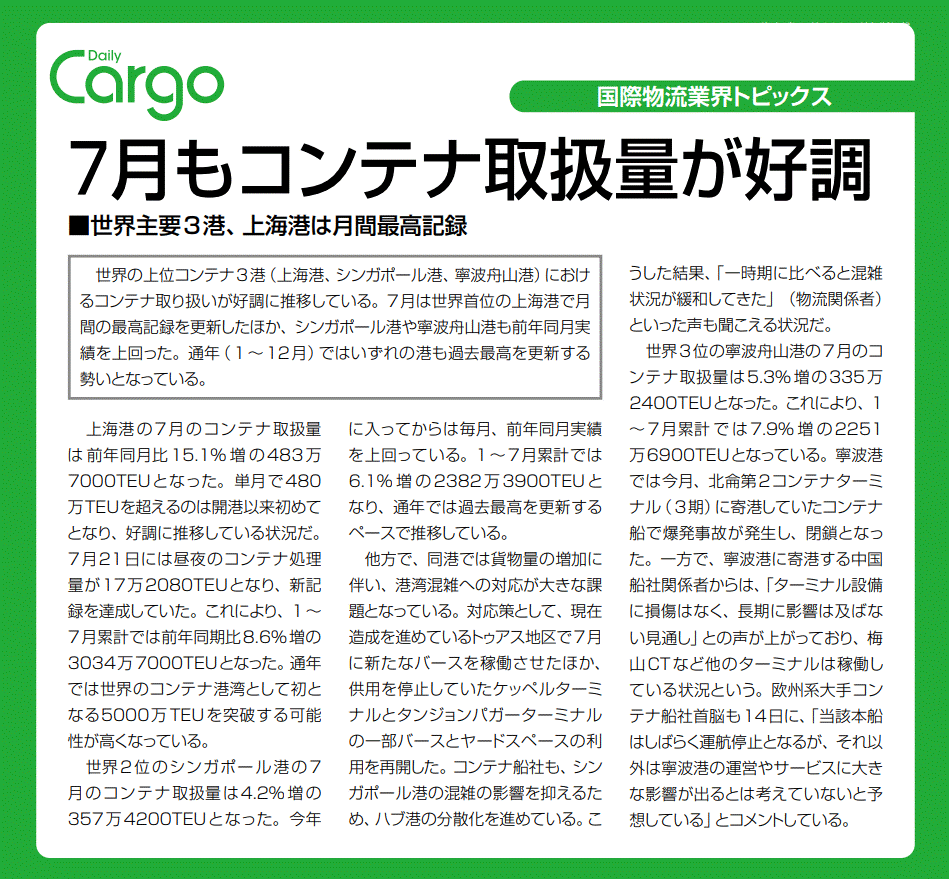 Daily Cargo

国際物流業界トピックス

7月もコンテナ取扱量が好調

■世界主要3港、上海港は月間最高記録

世界の上位コンテナ3港（上海港、シンガポール港、寧波舟山港）におけるコンテナ取り扱いが好調に推移している。7月は世界首位の上海港で月間の最高記録を更新したほか、シンガポール港や寧波舟山港も前年同月実績を上回った。通年（1～12月）ではいずれの港も過去最高を更新する勢いとなっている。

上海港の7月のコンテナ取扱量は前年同月比15.1％増の483万7000TEUとなった。単月で480万TEUを超えるのは開港以来初めてとなり、好調に推移している状況だ。7月21日には昼夜のコンテナ処理量が17万2080TEUとなり、新記録を達成していた。これにより、1～7月累計では前年同期比8.6％増の3034万7000TEUとなった。通年では世界のコンテナ港湾として初となる5000万TEUを突破する可能性が高くなっている。

世界2位のシンガポール港の7月のコンテナ取扱量は4.2％増の357万4200TEUとなった。今年に入ってからは毎月、前年同月実績を上回っている。1～7月累計では6.1％増の2382万3900TEUとなり、通年では過去最高を更新するペースで推移している。

他方で、同港では貨物量の増加に伴い、港湾混雑への対応が大きな課題となっている。対応策として、現在造成を進めているトゥアス地区で7月に新たなバースを稼働させたほか、供用を停止していたケッペルターミナルとタンジョンパガーターミナルの一部バースとヤードスペースの利用を再開した。コンテナ船社も、シンガポール港の混雑の影響を抑えるため、ハブ港の分散化を進めている。こうした結果、「一時期に比べると混雑状況が緩和してきた」（物流関係者）といった声も聞こえる状況だ。

世界3位の寧波舟山港の7月のコンテナ取扱量は5.3％増の335万2400TEUとなった。これにより、1～7月累計では7.9％増の2251万6900TEUとなっている。寧波港では今月、北侖第2コンテナターミナル（3期）に寄港していたコンテナ船で爆発事故が発生し、閉鎖となった。一方で、寧波港に寄港する中国船社関係者からは、「ターミナル設備に損傷はなく、長期に影響は及ばない見通し」との声が上がっており、梅山CTなど他のターミナルは稼働している状況という。欧州系大手コンテナ船社首脳も14日に、「当該本船はしばらく運航停止となるが、それ以外は寧波港の運営やサービスに大きな影響が出るとは考えていないと予想している」とコメントしている。